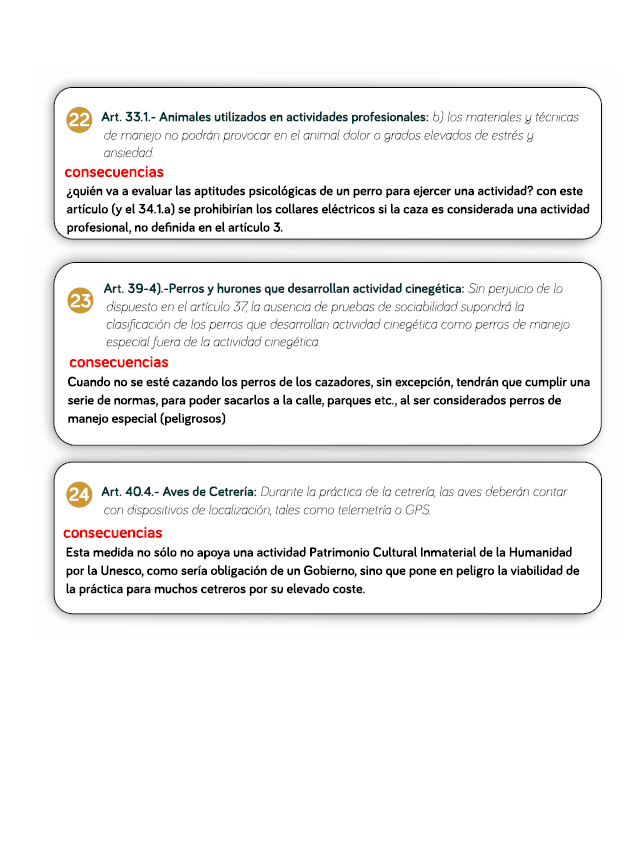 22 Art. 33.1.- Animales utilizados en actividades profesionales: b) los materiales y técnicas de manejo no podrán provocar en el animal dolor o grados elevados de estrés y ansiedad.

consecuencias

¿quién va a evaluar las aptitudes psicológicas de un perro para ejercer una actividad? con este artículo (y el 34.1.a) se prohibirían los collares eléctricos si la caza es considerada una actividad profesional, no definida en el artículo 3.

23 Art. 39-4).-Perros y hurones que desarrollan actividad cinegética: Sin perjuicio de lo dispuesto en el artículo 37, la ausencia de pruebas de sociabilidad supondrá la clasificación de los perros que desarrollan actividad cinegética como perros de manejo especial fuera de la actividad cinegética.

consecuencias

Cuando no se esté cazando los perros de los cazadores, sin excepción, tendrán que cumplir una serie de normas, para poder sacarlos a la calle, parques etc., al ser considerados perros de manejo especial (peligrosos)

24 Art. 40.4.- Aves de Cetrería: Durante la práctica de la cetrería, las aves deberán contar con dispositivos de localización, tales como telemetría o GPS.

consecuencias

Esta medida no sólo no apoya una actividad Patrimonio Cultural Inmaterial de la Humanidad por la Unesco, como sería obligación de un Gobierno, sino que pone en peligro la viabilidad de la práctica para muchos cetreros por su elevado coste.